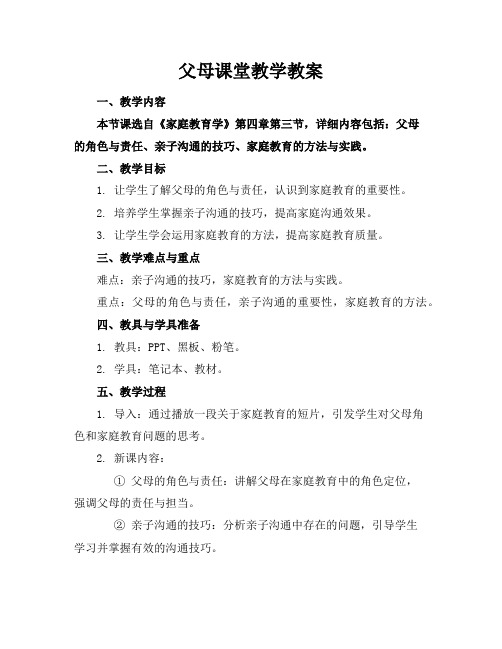 父母课堂教学教案

一、教学内容

本节课选自《家庭教育学》第四章第三节，详细内容包括：父母的角色与责任、亲子沟通的技巧、家庭教育的方法与实践。

二、教学目标

1. 让学生了解父母的角色与责任，认识到家庭教育的重要性。

2. 培养学生掌握亲子沟通的技巧，提高家庭沟通效果。

3. 让学生学会运用家庭教育的方法，提高家庭教育质量。

三、教学难点与重点

难点：亲子沟通的技巧，家庭教育的方法与实践。

重点：父母的角色与责任，亲子沟通的重要性，家庭教育的方法。

四、教具与学具准备

1. 教具：PPT、黑板、粉笔。

2. 学具：笔记本、教材。

五、教学过程

1. 导入：通过播放一段关于家庭教育的短片，引发学生对父母角色和家庭教育问题的思考。

2. 新课内容：

① 父母的角色与责任：讲解父母在家庭教育中的角色定位，强调父母的责任与担当。

② 亲子沟通的技巧：分析亲子沟通中存在的问题，引导学生学习并掌握有效的沟通技巧。